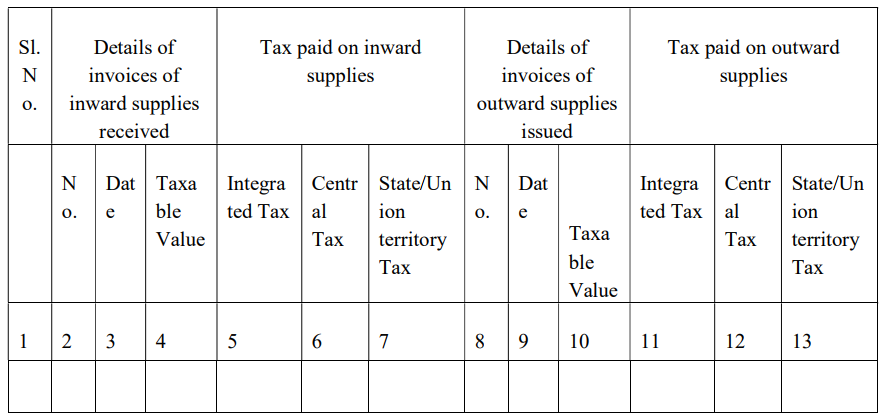 | Sl. No. | Details of invoices of inward supplies received | | | Tax paid on inward supplies | | | Details of invoices of outward supplies issued | | | Tax paid on outward supplies | | |
|---|---|---|---|---|---|---|---|---|---|---|---|---|
| | No. | Date | Taxable Value | Integrated Tax | Central Tax | State/Union territory Tax | No. | Date | Taxable Value | Integrated Tax | Central Tax | State/Union territory Tax |
| 1 | 2 | 3 | 4 | 5 | 6 | 7 | 8 | 9 | 10 | 11 | 12 | 13 |
| | | | | | | | | | | | | |